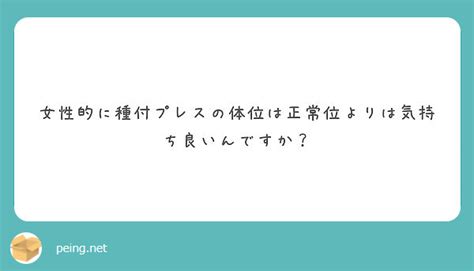 女性的に種付プレスの体位は正常位よりは気持ち良いんですか？

peing.net